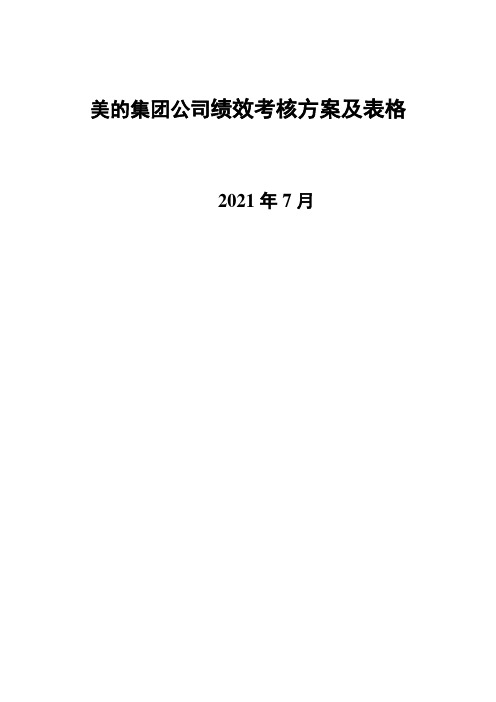 美的集团公司绩效考核方案及表格

2021 年 7 月